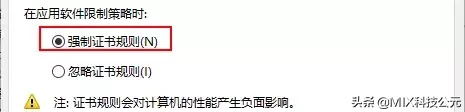 在应用软件限制策略时:

强制证书规则(N)

忽略证书规则(I)

注: 证书规则会对计算机的性能产生负面影响。

头条 @MIX科技公元